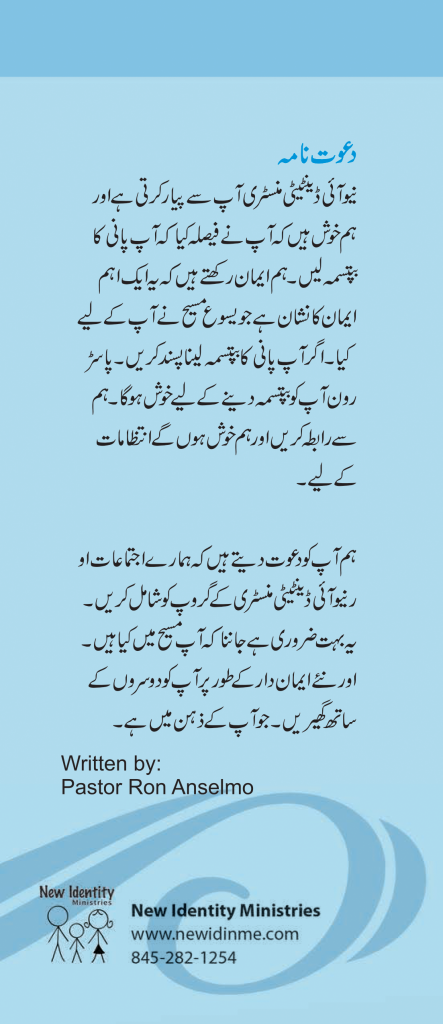 دعوت نامہ

نیو آئی ڈینٹیٹی منسٹری آپ سے پیار کرتی ہے اور ہم خوش ہیں کہ آپ نے فیصلہ کیا کہ آپ پانی کا بپتسمہ لیں۔ ہم ایمان رکھتے ہیں کہ یہ ایک اہم ایمان کا نشان ہے جو یسوع مسیح نے آپ کے لیے کیا۔ اگر آپ پانی کا بپتسمہ لینا پسند کریں۔ پاسٹر رون آپ کو بپتسمہ دینے کے لیے خوش ہوگا۔ ہم سے رابطہ کریں اور ہم خوش ہوں گے انتظامات کے لیے۔

ہم آپ کو دعوت دیتے ہیں کہ ہمارے اجتماعات او رنیو آئی ڈینٹیٹی منسٹری کے گروپ کو شامل کریں۔ یہ بہت ضروری ہے جاننا کہ آپ مسیح میں کیا ہیں۔ اور نئے ایمان دار کے طور پر آپ کو دوسروں کے ساتھ گھیریں۔ جو آپ کے ذہن میں ہے۔

Written by:
Pastor Ron Anselmo

New Identity Ministries

New Identity Ministries
www.newidinme.com
845-282-1254